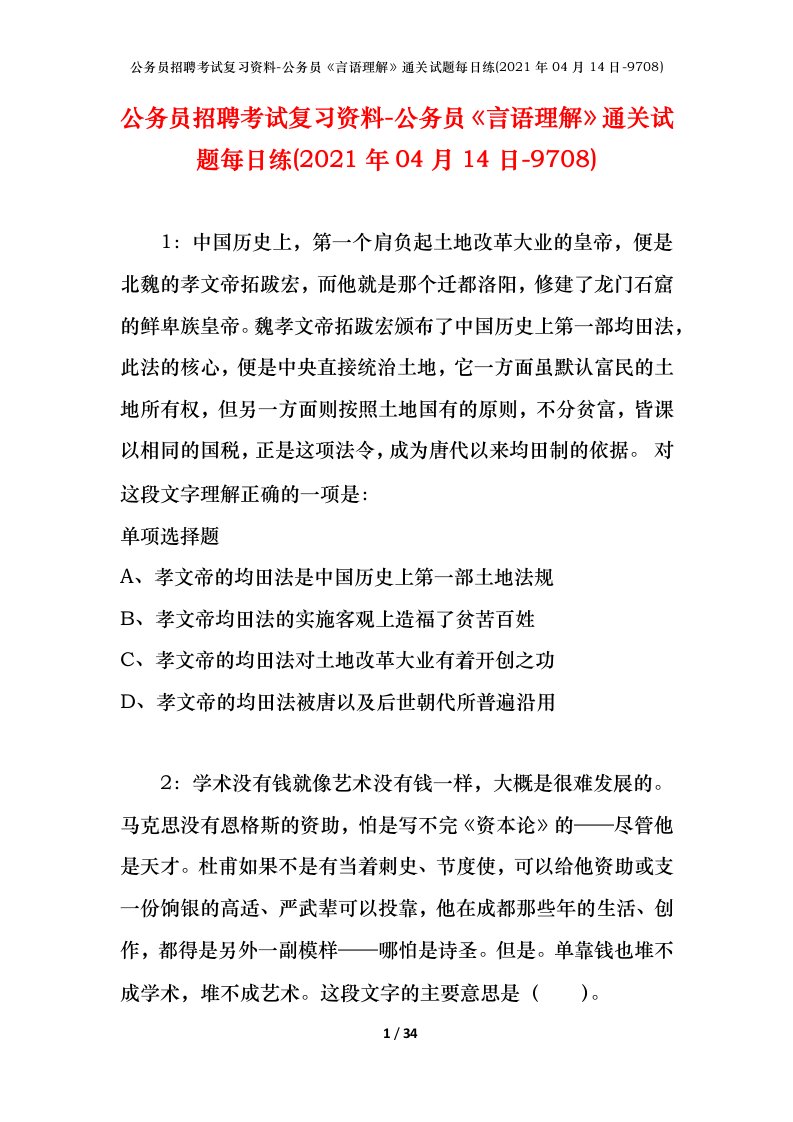 公务员招聘考试复习资料-公务员《言语理解》通关试题每日练(2021 年 04 月 14 日-9708)

公务员招聘考试复习资料-公务员《言语理解》通关试题每日练(2021 年 04 月 14 日-9708)

1：中国历史上，第一个肩负起土地改革大业的皇帝，便是北魏的孝文帝拓跋宏，而他就是那个迁都洛阳，修建了龙门石窟的鲜卑族皇帝。魏孝文帝拓跋宏颁布了中国历史上第一部均田法，此法的核心，便是中央直接统治土地，它一方面虽默认富民的土地所有权，但另一方面则按照土地国有的原则，不分贫富，皆课以相同的国税，正是这项法令，成为唐代以来均田制的依据。 对这段文字理解正确的一项是:

单项选择题

A、孝文帝的均田法是中国历史上第一部土地法规

B、孝文帝均田法的实施客观上造福了贫苦百姓

C、孝文帝的均田法对土地改革大业有着开创之功

D、孝文帝的均田法被唐以及后世朝代所普遍沿用

2：学术没有钱就像艺术没有钱一样，大概是很难发展的。马克思没有恩格斯的资助，怕是写不完《资本论》的——尽管他是天才。杜甫如果不是有当着刺史、节度使，可以给他资助或支一份饷银的高适、严武辈可以投靠，他在成都那些年的生活、创作，都得是另外一副模样——哪怕是诗圣。但是。单靠钱也堆不成学术，堆不成艺术。这段文字的主要意思是（　　）。

1 / 34